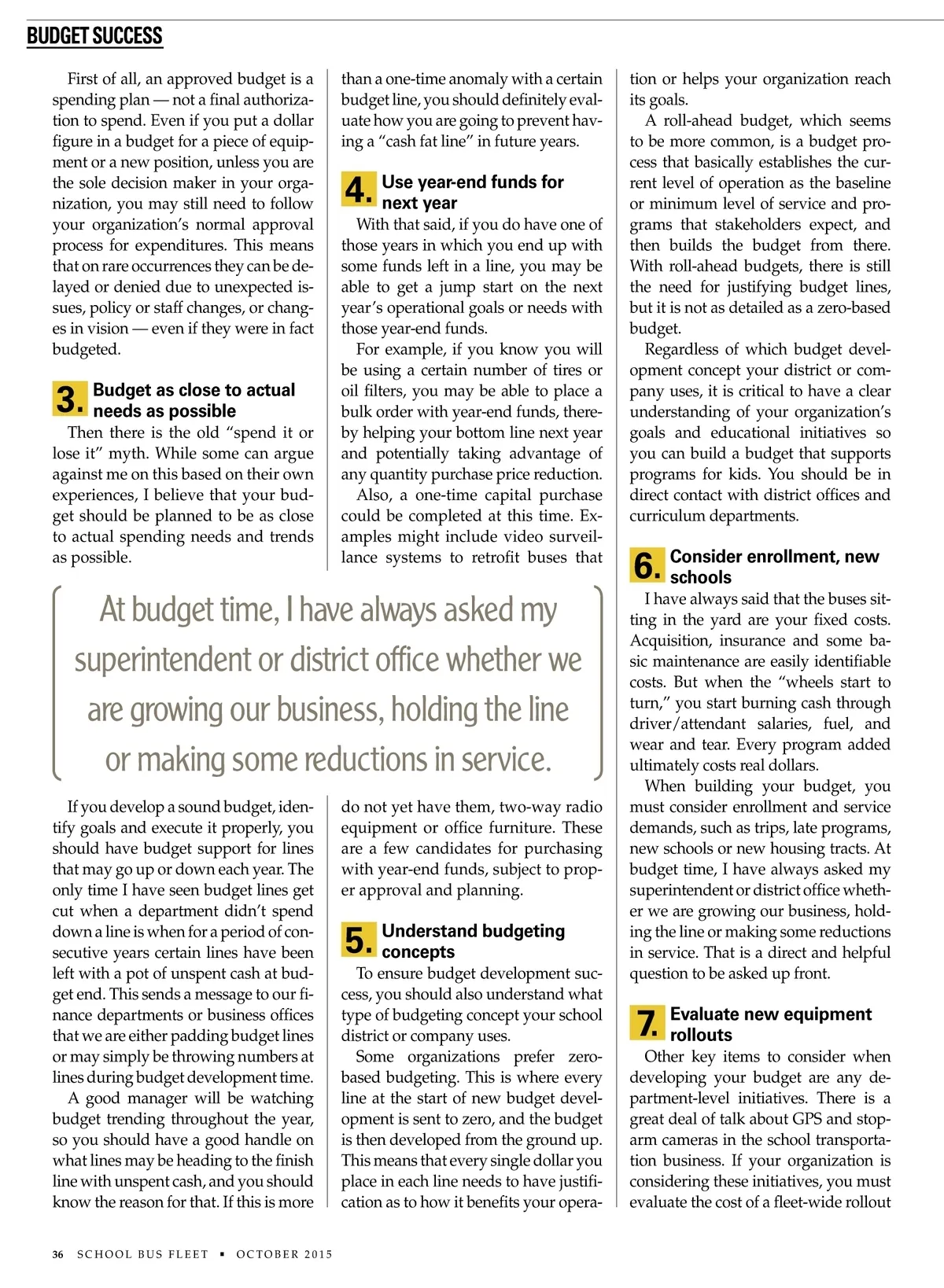 BUDGET SUCCESS

First of all, an approved budget is a spending plan — not a final authorization to spend. Even if you put a dollar figure in a budget for a piece of equipment or a new position, unless you are the sole decision maker in your organization, you may still need to follow your organization's normal approval process for expenditures. This means that on rare occurrences they can be delayed or denied due to unexpected issues, policy or staff changes, or changes in vision — even if they were in fact budgeted.

3. Budget as close to actual needs as possible

Then there is the old "spend it or lose it" myth. While some can argue against me on this based on their own experiences, I believe that your budget should be planned to be as close to actual spending needs and trends as possible.

If you develop a sound budget, identify goals and execute it properly, you should have budget support for lines that may go up or down each year. The only time I have seen budget lines get cut when a department didn't spend down a line is when for a period of consecutive years certain lines have been left with a pot of unspent cash at budget end. This sends a message to our finance departments or business offices that we are either padding budget lines or may simply be throwing numbers at lines during budget development time.

A good manager will be watching budget trending throughout the year, so you should have a good handle on what lines may be heading to the finish line with unspent cash, and you should know the reason for that. If this is more than a one-time anomaly with a certain budget line, you should definitely evaluate how you are going to prevent having a "cash fat line" in future years.

4. Use year-end funds for next year

With that said, if you do have one of those years in which you end up with some funds left in a line, you may be able to get a jump start on the next year's operational goals or needs with those year-end funds.

For example, if you know you will be using a certain number of tires or oil filters, you may be able to place a bulk order with year-end funds, thereby helping your bottom line next year and potentially taking advantage of any quantity purchase price reduction.

Also, a one-time capital purchase could be completed at this time. Examples might include video surveillance systems to retrofit buses that do not yet have them, two-way radio equipment or office furniture. These are a few candidates for purchasing with year-end funds, subject to proper approval and planning.

5. Understand budgeting concepts

To ensure budget development success, you should also understand what type of budgeting concept your school district or company uses.

Some organizations prefer zero-based budgeting. This is where every line at the start of new budget development is sent to zero, and the budget is then developed from the ground up. This means that every single dollar you place in each line needs to have justification as to how it benefits your operation or helps your organization reach its goals.

A roll-ahead budget, which seems to be more common, is a budget process that basically establishes the current level of operation as the baseline or minimum level of service and programs that stakeholders expect, and then builds the budget from there. With roll-ahead budgets, there is still the need for justifying budget lines, but it is not as detailed as a zero-based budget.

Regardless of which budget development concept your district or company uses, it is critical to have a clear understanding of your organization's goals and educational initiatives so you can build a budget that supports programs for kids. You should be in direct contact with district offices and curriculum departments.

6. Consider enrollment, new schools

I have always said that the buses sitting in the yard are your fixed costs. Acquisition, insurance and some basic maintenance are easily identifiable costs. But when the "wheels start to turn," you start burning cash through driver/attendant salaries, fuel, and wear and tear. Every program added ultimately costs real dollars.

When building your budget, you must consider enrollment and service demands, such as trips, late programs, new schools or new housing tracts. At budget time, I have always asked my superintendent or district office whether we are growing our business, holding the line or making some reductions in service. That is a direct and helpful question to be asked up front.

7. Evaluate new equipment rollouts

Other key items to consider when developing your budget are any department-level initiatives. There is a great deal of talk about GPS and stop-arm cameras in the school transportation business. If your organization is considering these initiatives, you must evaluate the cost of a fleet-wide rollout

At budget time, I have always asked my superintendent or district office whether we are growing our business, holding the line or making some reductions in service.

36 SCHOOL BUS FLEET ▪ OCTOBER 2015